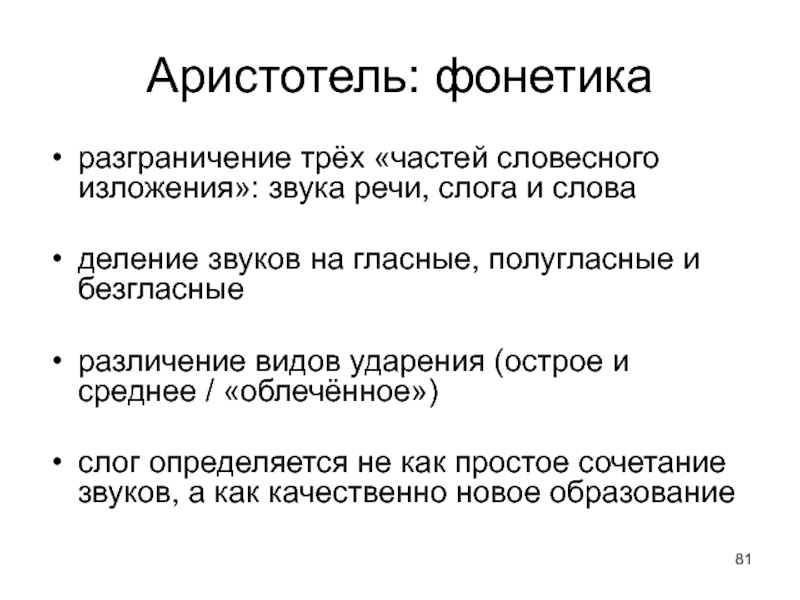 Аристотель: фонетика

• разграничение трёх «частей словесного изложения»: звука речи, слога и слова

• деление звуков на гласные, полугласные и безгласные

• различение видов ударения (острое и среднее / «облечённое»)

• слог определяется не как простое сочетание звуков, а как качественно новое образование

81